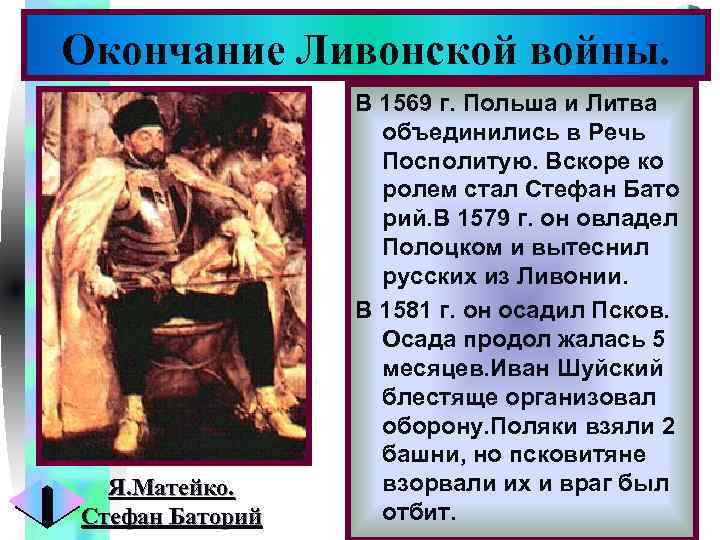 Окончание Ливонской войны.

В 1569 г. Польша и Литва объединились в Речь Посполитую. Вскоре ко ролем стал Стефан Бато рий.В 1579 г. он овладел Полоцком и вытеснил русских из Ливонии.

В 1581 г. он осадил Псков. Осада продол жалась 5 месяцев.Иван Шуйский блестяще организовал оборону.Поляки взяли 2 башни, но псковитяне взорвали их и враг был отбит.

Я.Матейко.
Стефан Баторий